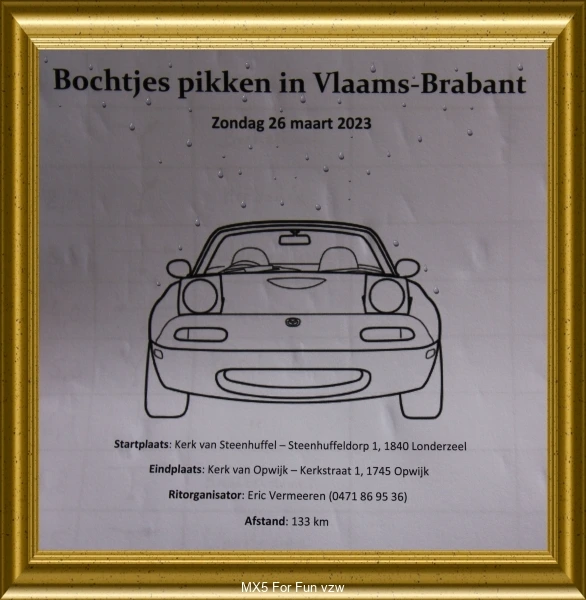 Bochtjes pikken in Vlaams-Brabant

Zondag 26 maart 2023

Startplaats: Kerk van Steenhuffel – Steenhuffeldorp 1, 1840 Londerzeel

Eindplaats: Kerk van Opwijk – Kerkstraat 1, 1745 Opwijk

Ritorganisator: Eric Vermeeren (0471 86 95 36)

Afstand: 133 km

MX5 For Fun vzw